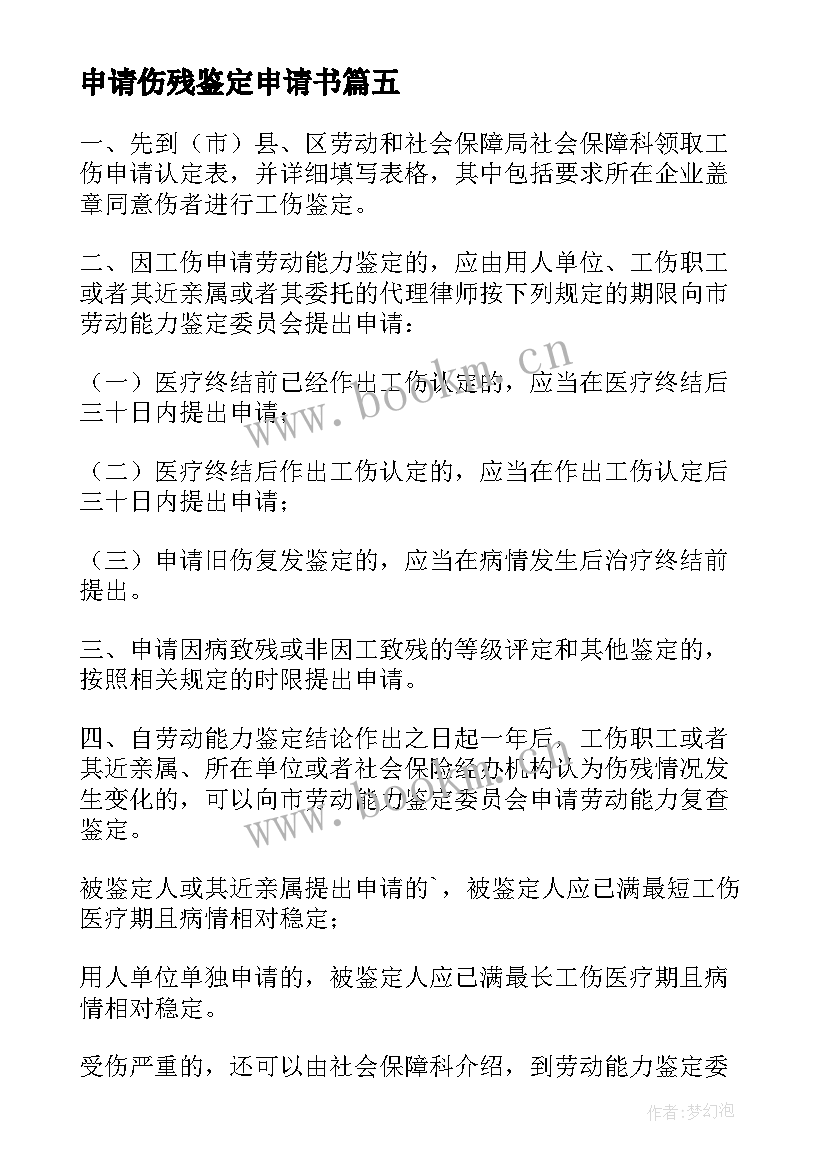 申请伤残鉴定申请书篇五

一、先到（市）县、区劳动和社会保障局社会保障科领取工伤申请认定表，并详细填写表格，其中包括要求所在企业盖章同意伤者进行工伤鉴定。

二、因工伤申请劳动能力鉴定的，应由用人单位、工伤职工或者其近亲属或者其委托的代理律师按下列规定的期限向市劳动能力鉴定委员会提出申请：

（一）医疗终结前已经作出工伤认定的，应当在医疗终结后三十日内提出申请；

（二）医疗终结后作出工伤认定的，应当在作出工伤认定后三十日内提出申请；

（三）申请旧伤复发鉴定的，应当在病情发生后治疗终结前提出。

三、申请因病致残或非因工致残的等级评定和其他鉴定的，按照相关规定的时限提出申请。

四、自劳动能力鉴定结论作出之日起一年后，工伤职工或者其近亲属、所在单位或者社会保险经办机构认为伤残情况发生变化的，可以向市劳动能力鉴定委员会申请劳动能力复查鉴定。

被鉴定人或其近亲属提出申请的`，被鉴定人应已满最短工伤医疗期且病情相对稳定；

用人单位单独申请的，被鉴定人应已满最长工伤医疗期且病情相对稳定。

受伤严重的，还可以由社会保障科介绍，到劳动能力鉴定委

www.bookm.cn

www.bookm.cn

作者：梦幻泡